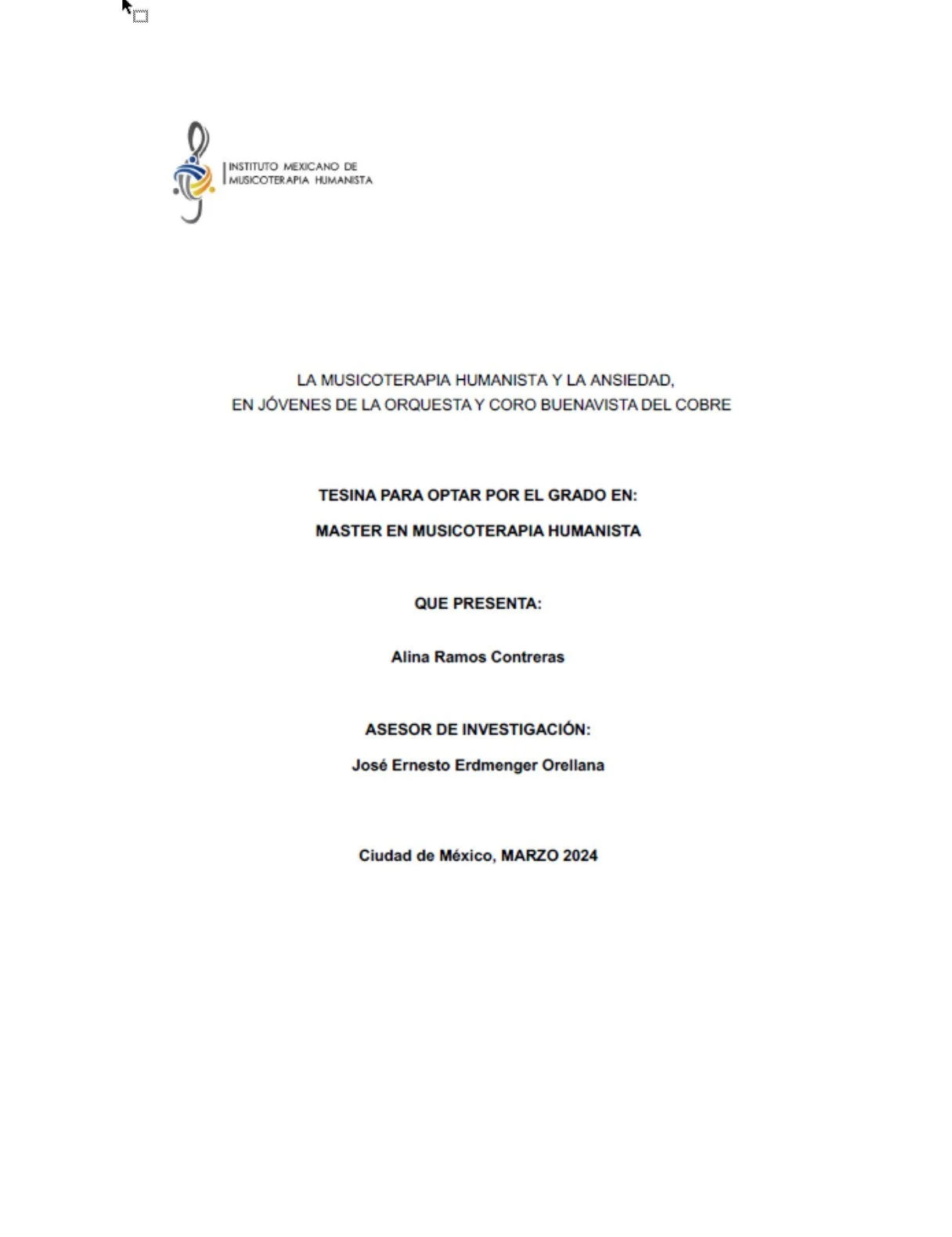 INSTITUTO MEXICANO DE MUSICOTERAPIA HUMANISTA

LA MUSICOTERAPIA HUMANISTA Y LA ANSIEDAD, EN JÓVENES DE LA ORQUESTA Y CORO BUENAVISTA DEL COBRE

TESINA PARA OPTAR POR EL GRADO EN:

MASTER EN MUSICOTERAPIA HUMANISTA

QUE PRESENTA:

Alina Ramos Contreras

ASESOR DE INVESTIGACIÓN:

José Ernesto Erdmenger Orellana

Ciudad de México, MARZO 2024